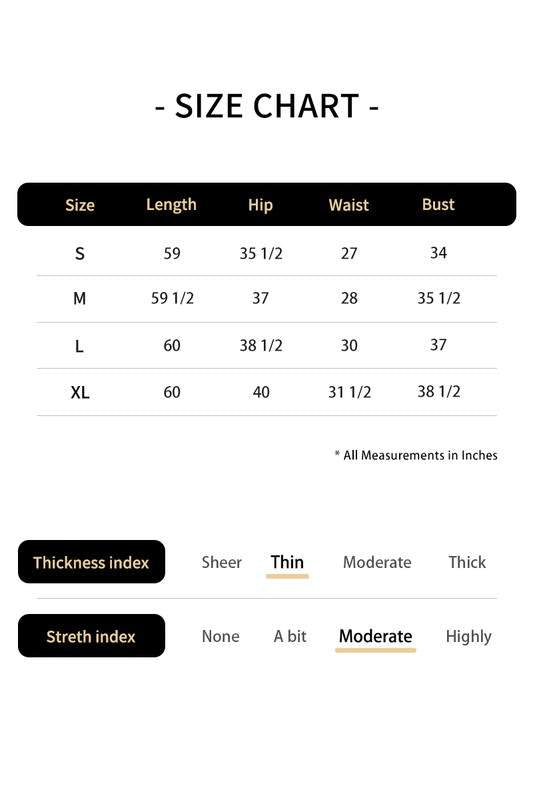 - SIZE CHART -

| Size | Length | Hip | Waist | Bust |
|---|---|---|---|---|
| S | 59 | 35 1/2 | 27 | 34 |
| M | 59 1/2 | 37 | 28 | 35 1/2 |
| L | 60 | 38 1/2 | 30 | 37 |
| XL | 60 | 40 | 31 1/2 | 38 1/2 |

* All Measurements in Inches

Thickness index Sheer Thin Moderate Thick

Streth index None A bit Moderate Highly